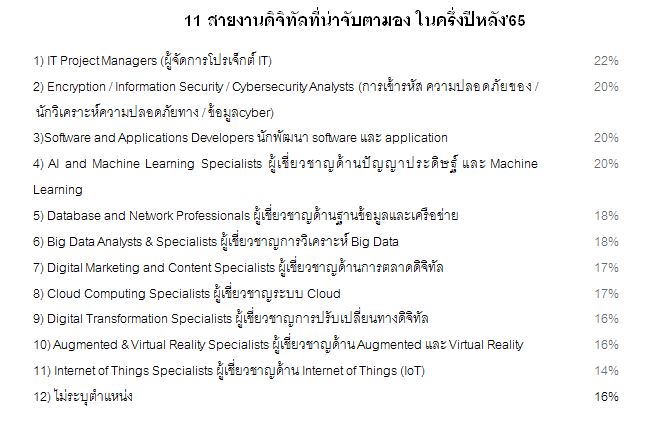 11 สายงานดิจิทัลที่น่าจับตามอง ในครึ่งปีหลัง'65

1) IT Project Managers (ผู้จัดการโปรเจ็กต์ IT) 22%

2) Encryption / Information Security / Cybersecurity Analysts (การเข้ารหัส ความปลอดภัยของ / นักวิเคราะห์ความปลอดภัยทาง / ข้อมูลcyber) 20%

3)Software and Applications Developers นักพัฒนา software และ application 20%

4) AI and Machine Learning Specialists ผู้เชี่ยวชาญด้านปัญญาประดิษฐ์ และ Machine Learning 20%

5) Database and Network Professionals ผู้เชี่ยวชาญด้านฐานข้อมูลและเครือข่าย 18%

6) Big Data Analysts & Specialists ผู้เชี่ยวชาญการวิเคราะห์ Big Data 18%

7) Digital Marketing and Content Specialists ผู้เชี่ยวชาญด้านการตลาดดิจิทัล 17%

8) Cloud Computing Specialists ผู้เชี่ยวชาญระบบ Cloud 17%

9) Digital Transformation Specialists ผู้เชี่ยวชาญการปรับเปลี่ยนทางดิจิทัล 16%

10) Augmented & Virtual Reality Specialists ผู้เชี่ยวชาญด้าน Augmented และ Virtual Reality 16%

11) Internet of Things Specialists ผู้เชี่ยวชาญด้าน Internet of Things (IoT) 14%

12) ไม่ระบุตำแหน่ง 16%